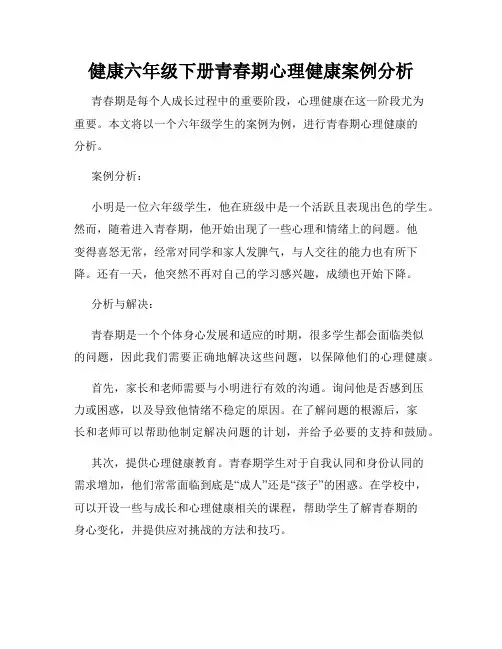 健康六年级下册青春期心理健康案例分析

青春期是每个人成长过程中的重要阶段，心理健康在这一阶段尤为重要。本文将以一个六年级学生的案例为例，进行青春期心理健康的分析。

案例分析：

小明是一位六年级学生，他在班级中是一个活跃且表现出色的学生。然而，随着进入青春期，他开始出现了一些心理和情绪上的问题。他变得喜怒无常，经常对同学和家人发脾气，与人交往的能力也有所下降。还有一天，他突然不再对自己的学习感兴趣，成绩也开始下降。

分析与解决：

青春期是一个个体身心发展和适应的时期，很多学生都会面临类似的问题，因此我们需要正确地解决这些问题，以保障他们的心理健康。

首先，家长和老师需要与小明进行有效的沟通。询问他是否感到压力或困惑，以及导致他情绪不稳定的原因。在了解问题的根源后，家长和老师可以帮助他制定解决问题的计划，并给予必要的支持和鼓励。

其次，提供心理健康教育。青春期学生对于自我认同和身份认同的需求增加，他们常常面临到底是“成人”还是“孩子”的困惑。在学校中，可以开设一些与成长和心理健康相关的课程，帮助学生了解青春期的身心变化，并提供应对挑战的方法和技巧。